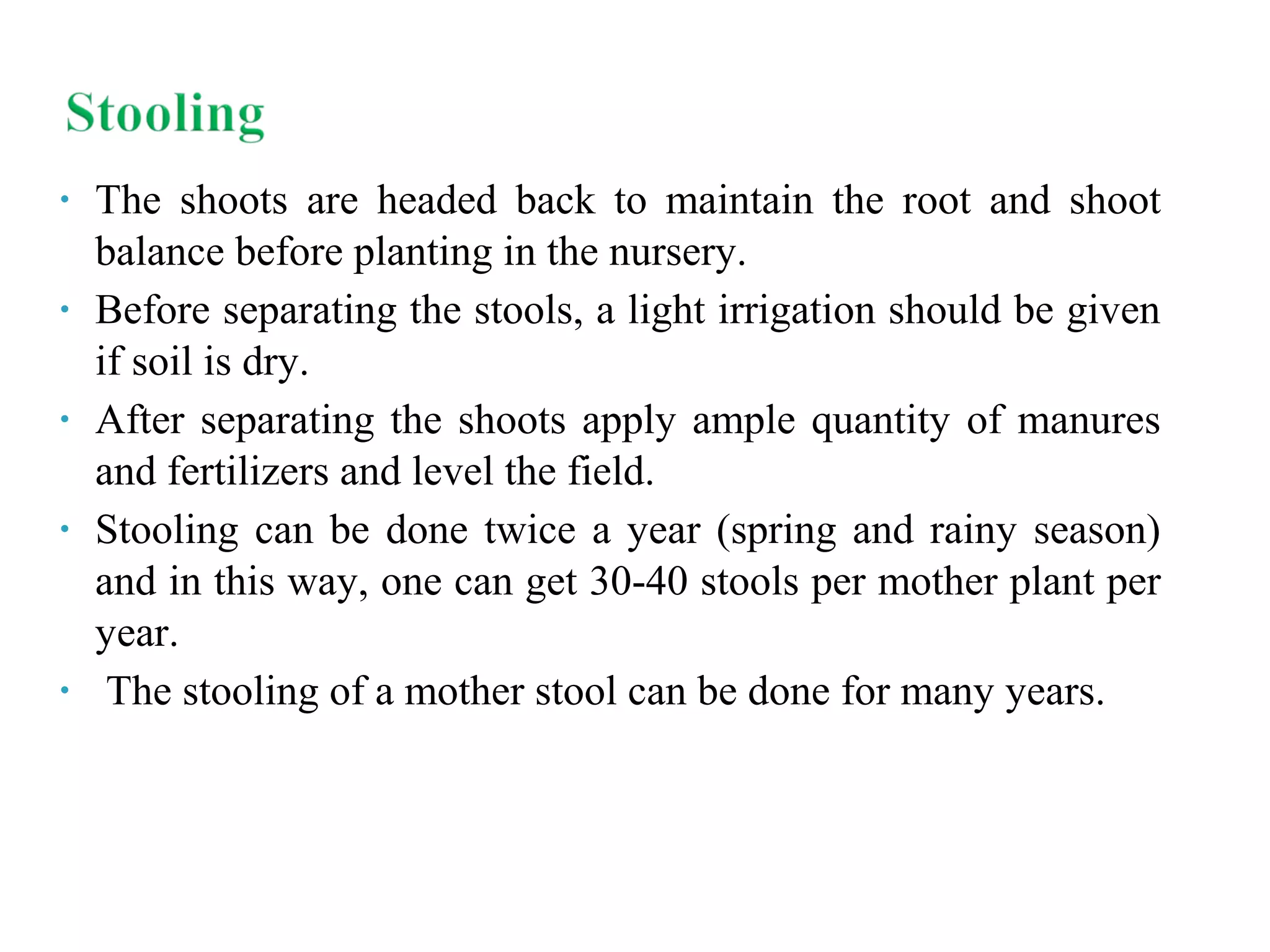 Stooling

• The shoots are headed back to maintain the root and shoot balance before planting in the nursery.
• Before separating the stools, a light irrigation should be given if soil is dry.
• After separating the shoots apply ample quantity of manures and fertilizers and level the field.
• Stooling can be done twice a year (spring and rainy season) and in this way, one can get 30-40 stools per mother plant per year.
• The stooling of a mother stool can be done for many years.